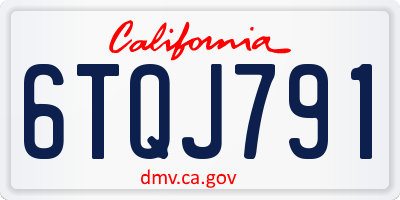 California

6TQJ791

dmv.ca.gov